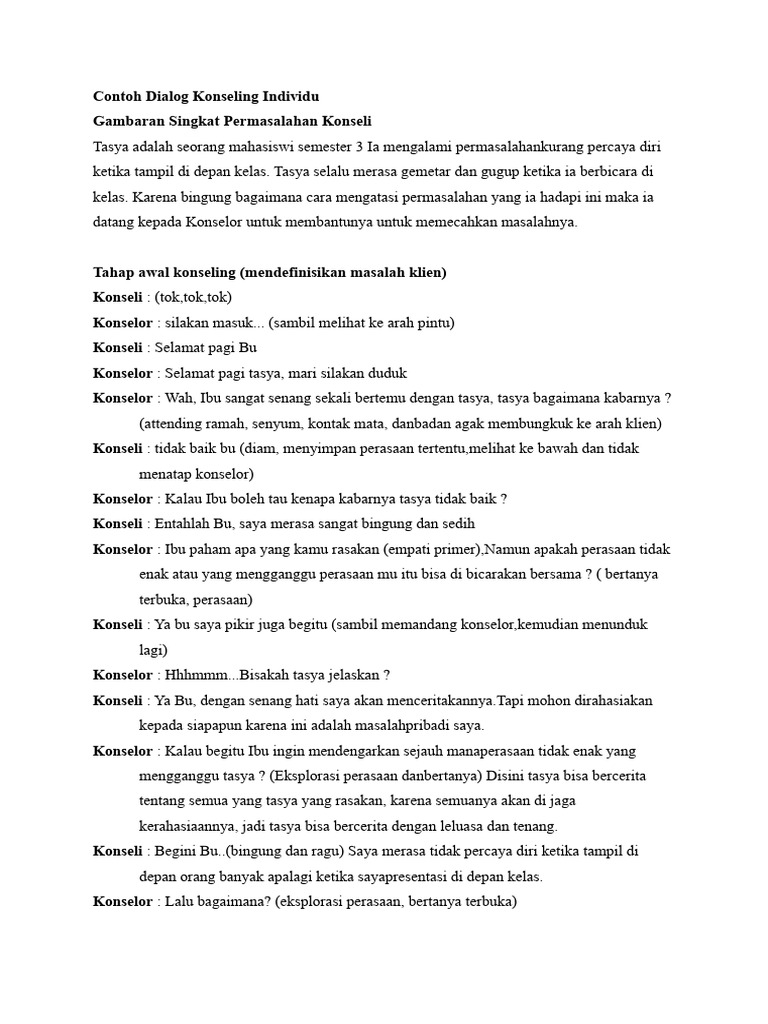 Contoh Dialog Konseling Individu
Gambaran Singkat Permasalahan Konseli
Tasya adalah seorang mahasiswi semester 3 Ia mengalami permasalahankurang percaya diri ketika tampil di depan kelas. Tasya selalu merasa gemetar dan gugup ketika ia berbicara di kelas. Karena bingung bagaimana cara mengatasi permasalahan yang ia hadapi ini maka ia datang kepada Konselor untuk membantunya untuk memecahkan masalahnya.

Tahap awal konseling (mendefinisikan masalah klien)
Konseli : (tok,tok,tok)
Konselor : silakan masuk... (sambil melihat ke arah pintu)
Konseli : Selamat pagi Bu
Konselor : Selamat pagi tasya, mari silakan duduk
Konselor : Wah, Ibu sangat senang sekali bertemu dengan tasya, tasya bagaimana kabarnya ? (attending ramah, senyum, kontak mata, danbadan agak membungkuk ke arah klien)
Konseli : tidak baik bu (diam, menyimpan perasaan tertentu,melihat ke bawah dan tidak menatap konselor)
Konselor : Kalau Ibu boleh tau kenapa kabarnya tasya tidak baik ?
Konseli : Entahlah Bu, saya merasa sangat bingung dan sedih
Konselor : Ibu paham apa yang kamu rasakan (empati primer),Namun apakah perasaan tidak enak atau yang mengganggu perasaan mu itu bisa di bicarakan bersama ? ( bertanya terbuka, perasaan)
Konseli : Ya bu saya pikir juga begitu (sambil memandang konselor,kemudian menunduk lagi)
Konselor : Hhhmmm...Bisakah tasya jelaskan ?
Konseli : Ya Bu, dengan senang hati saya akan menceritakannya.Tapi mohon dirahasiakan kepada siapapun karena ini adalah masalahpribadi saya.
Konselor : Kalau begitu Ibu ingin mendengarkan sejauh manaperasaan tidak enak yang mengganggu tasya ? (Eksplorasi perasaan danbertanya) Disini tasya bisa bercerita tentang semua yang tasya yang rasakan, karena semuanya akan di jaga kerahasiaannya, jadi tasya bisa bercerita dengan leluasa dan tenang.
Konseli : Begini Bu..(bingung dan ragu) Saya merasa tidak percaya diri ketika tampil di depan orang banyak apalagi ketika sayapresentasi di depan kelas.
Konselor : Lalu bagaimana? (eksplorasi perasaan, bertanya terbuka)